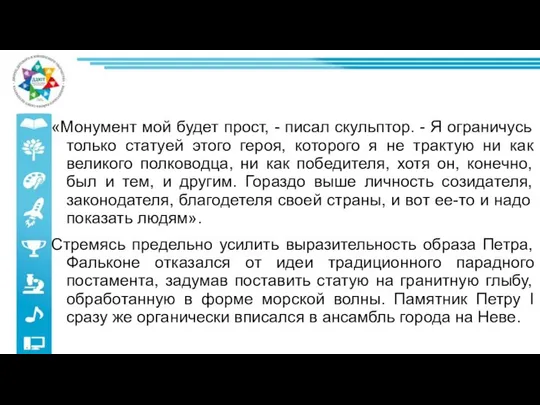 «Монумент мой будет прост, - писал скульптор. - Я ограничусь только статуей этого героя, которого я не трактую ни как великого полководца, ни как победителя, хотя он, конечно, был и тем, и другим. Гораздо выше личность созидателя, законодателя, благодетеля своей страны, и вот ее-то и надо показать людям».

Стремясь предельно усилить выразительность образа Петра, Фальконе отказался от идеи традиционного парадного постамента, задумав поставить статую на гранитную глыбу, обработанную в форме морской волны. Памятник Петру I сразу же органически вписался в ансамбль города на Неве.